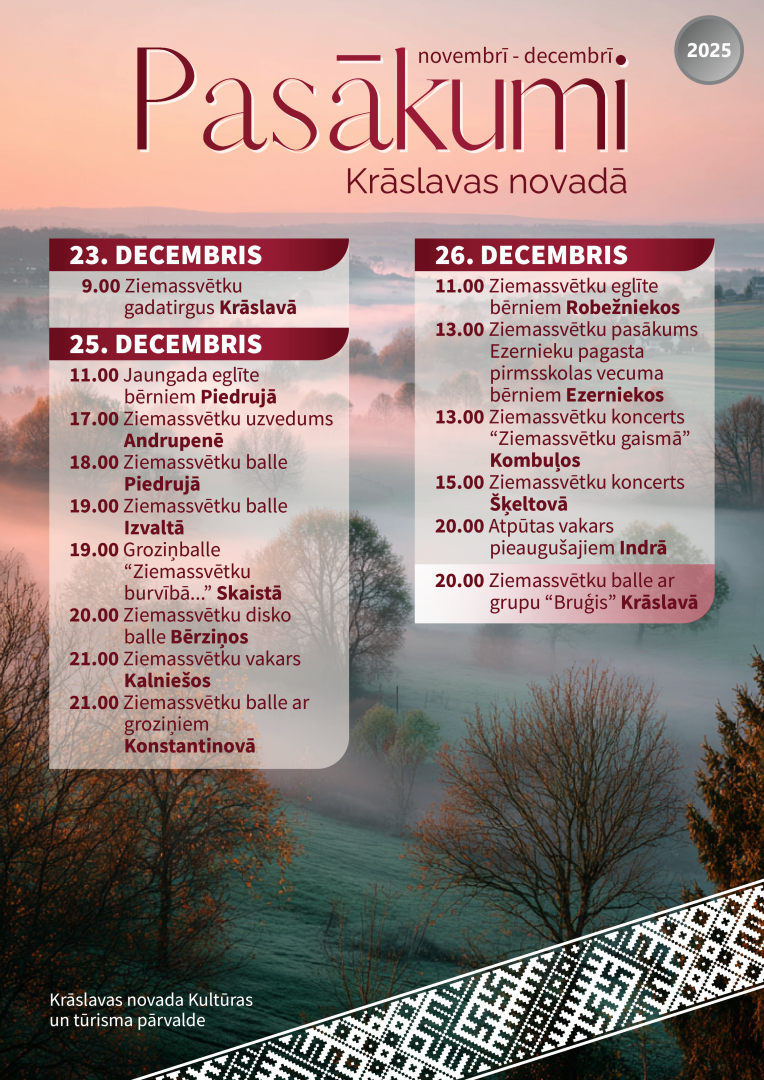 2025

novembrī - decembrī

Pasākumi

Krāslavas novadā

23. DECEMBRIS

9.00 Ziemassvētku gadatirgus Krāslavā

25. DECEMBRIS

11.00 Jaungada eglīte bērniem Piedrujā

17.00 Ziemassvētku uzvedums Andrupenē

18.00 Ziemassvētku balle Piedrujā

19.00 Ziemassvētku balle Izvaltā

19.00 Groziņballe "Ziemassvētku burvībā..." Skaistā

20.00 Ziemassvētku disko balle Bērziņos

21.00 Ziemassvētku vakars Kalniešos

21.00 Ziemassvētku balle ar groziņiem Konstantinovā

26. DECEMBRIS

11.00 Ziemassvētku eglīte bērniem Robežniekos

13.00 Ziemassvētku pasākums Ezernieku pagasta pirmsskolas vecuma bērniem Ezerniekos

13.00 Ziemassvētku koncerts "Ziemassvētku gaismā" Kombuļos

15.00 Ziemassvētku koncerts Šķeltovā

20.00 Atpūtas vakars pieaugušajiem Indrā

20.00 Ziemassvētku balle ar grupu "Bruģis" Krāslavā

Krāslavas novada Kultūras un tūrisma pārvalde